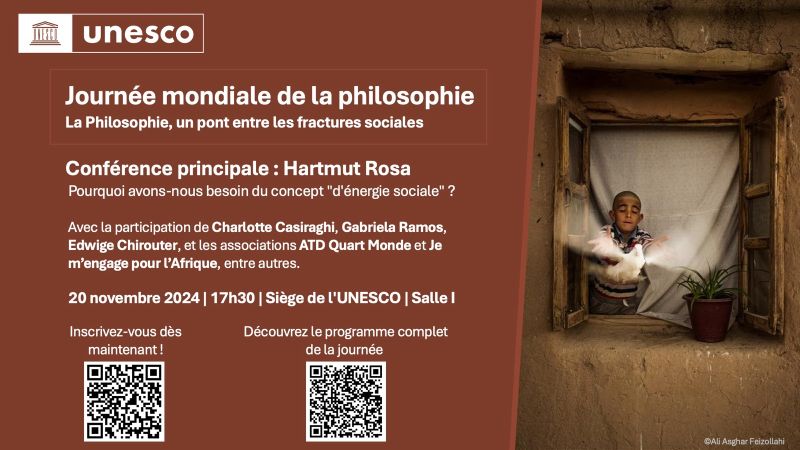 unesco

Journée mondiale de la philosophie
La Philosophie, un pont entre les fractures sociales

Conférence principale : Hartmut Rosa
Pourquoi avons-nous besoin du concept "d'énergie sociale" ?

Avec la participation de Charlotte Casiraghi, Gabriela Ramos, Edwige Chirouter, et les associations ATD Quart Monde et Je m'engage pour l'Afrique, entre autres.

20 novembre 2024 | 17h30 | Siège de l'UNESCO | Salle I

Inscrivez-vous dès maintenant !

Découvrez le programme complet de la journée

©Ali Asghar Feizollahi